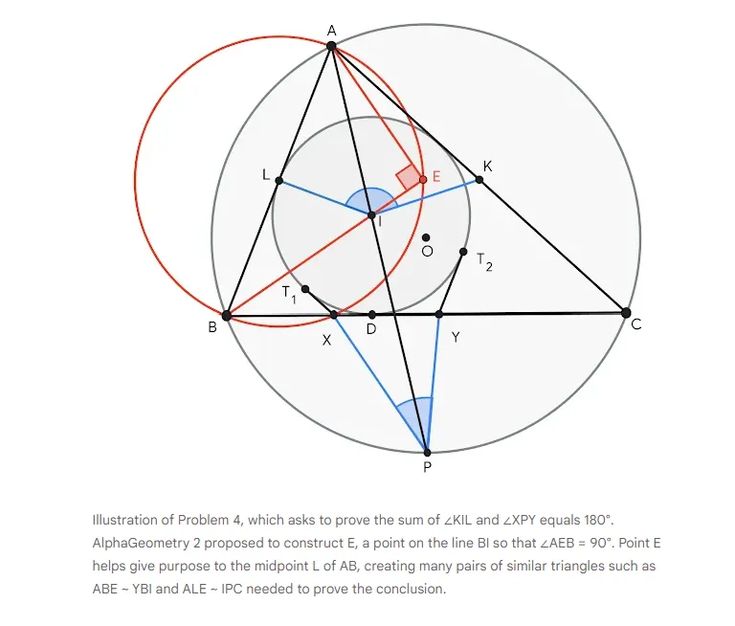 A
L
E
K
I
O
$T_2$
$T_1$
B
X
D
Y
C
P

Illustration of Problem 4, which asks to prove the sum of ∠KIL and ∠XPY equals 180°. AlphaGeometry 2 proposed to construct E, a point on the line BI so that ∠AEB = 90°. Point E helps give purpose to the midpoint L of AB, creating many pairs of similar triangles such as ABE ~ YBI and ALE ~ IPC needed to prove the conclusion.